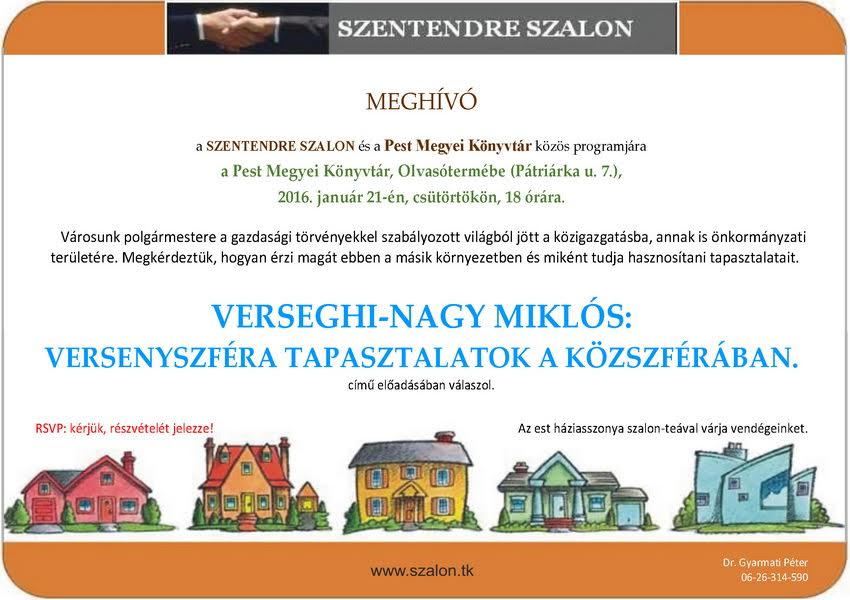 SZENTENDRE SZALON

MEGHÍVÓ

a SZENTENDRE SZALON és a Pest Megyei Könyvtár közös programjára
a Pest Megyei Könyvtár, Olvasótermébe (Pátriárka u. 7.),
2016. január 21-én, csütörtökön, 18 órára.

Városunk polgármestere a gazdasági törvényekkel szabályozott világból jött a közigazgatásba, annak is önkormányzati területére. Megkérdeztük, hogyan érzi magát ebben a másik környezetben és miként tudja hasznosítani tapasztalatait.

VERSEGHI-NAGY MIKLÓS:
VERSENYSZFÉRA TAPASZTALATOK A KÖZSZFÉRÁBAN.
című előadásában válaszol.

RSVP: kérjük, részvételét jelezze!

Az est háziasszonya szalon-teával várja vendégeinket.

www.szalon.tk

Dr. Gyarmati Péter
06-26-314-590